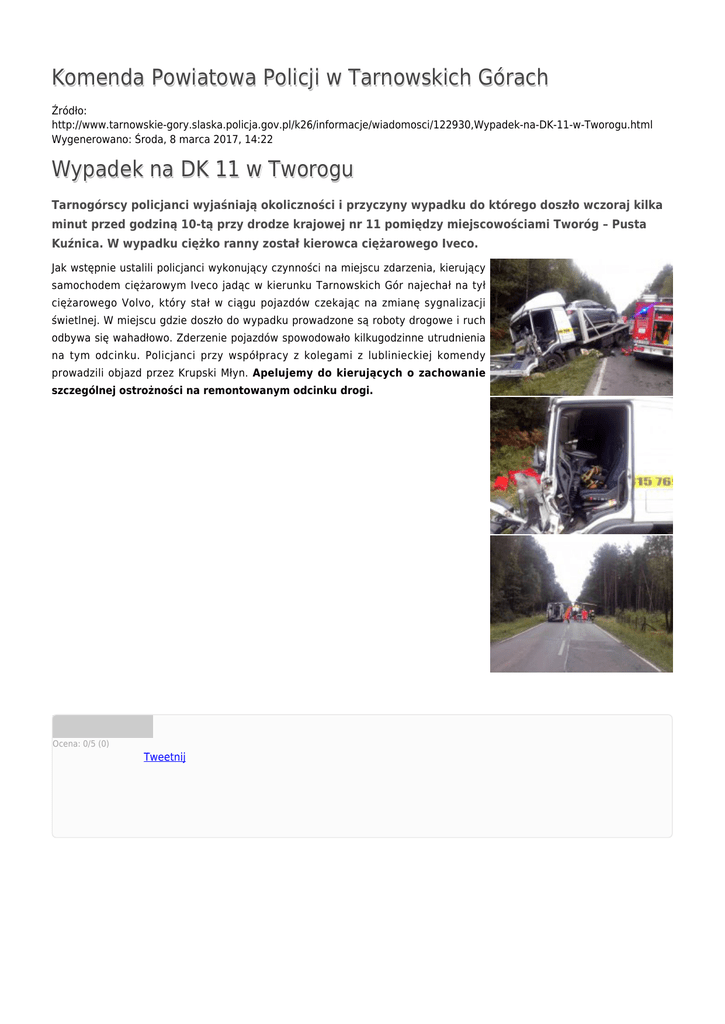 Komenda Powiatowa Policji w Tarnowskich Górach

Źródło:
http://www.tarnowskie-gory.slaska.policja.gov.pl/k26/informacje/wiadomosci/122930,Wypadek-na-DK-11-w-Tworogu.html
Wygenerowano: Środa, 8 marca 2017, 14:22

Wypadek na DK 11 w Tworogu

Tarnogórscy policjanci wyjaśniają okoliczności i przyczyny wypadku do którego doszło wczoraj kilka minut przed godziną 10-tą przy drodze krajowej nr 11 pomiędzy miejscowościami Tworóg – Pusta Kuźnica. W wypadku ciężko ranny został kierowca ciężarowego Iveco.

Jak wstępnie ustalili policjanci wykonujący czynności na miejscu zdarzenia, kierujący samochodem ciężarowym Iveco jadąc w kierunku Tarnowskich Gór najechał na tył ciężarowego Volvo, który stał w ciągu pojazdów czekając na zmianę sygnalizacji świetlnej. W miejscu gdzie doszło do wypadku prowadzone są roboty drogowe i ruch odbywa się wahadłowo. Zderzenie pojazdów spowodowało kilkugodzinne utrudnienia na tym odcinku. Policjanci przy współpracy z kolegami z lublinieckiej komendy prowadzili objazd przez Krupski Młyn. Apelujemy do kierujących o zachowanie szczególnej ostrożności na remontowanym odcinku drogi.

15 76

Ocena: 0/5 (0)
Tweetnij